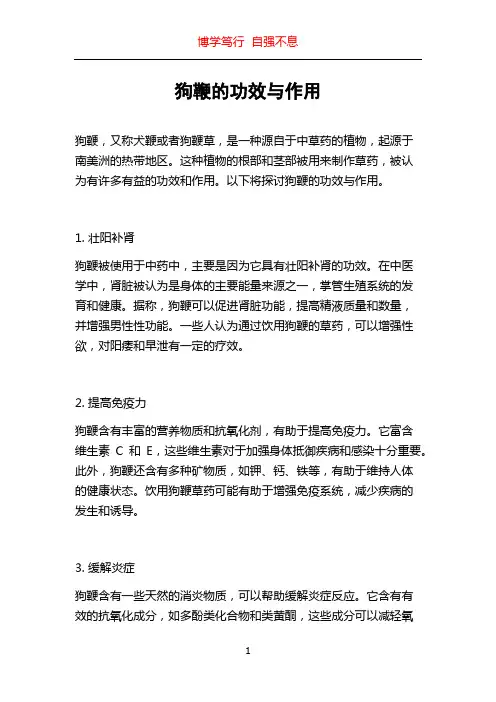 博学笃行 自强不息

狗鞭的功效与作用

狗鞭，又称犬鞭或者狗鞭草，是一种源自于中草药的植物，起源于南美洲的热带地区。这种植物的根部和茎部被用来制作草药，被认为有许多有益的功效和作用。以下将探讨狗鞭的功效与作用。

1. 壮阳补肾

狗鞭被使用于中药中，主要是因为它具有壮阳补肾的功效。在中医学中，肾脏被认为是身体的主要能量来源之一，掌管生殖系统的发育和健康。据称，狗鞭可以促进肾脏功能，提高精液质量和数量，并增强男性性功能。一些人认为通过饮用狗鞭的草药，可以增强性欲，对阳痿和早泄有一定的疗效。

2. 提高免疫力

狗鞭含有丰富的营养物质和抗氧化剂，有助于提高免疫力。它富含维生素 C 和 E，这些维生素对于加强身体抵御疾病和感染十分重要。此外，狗鞭还含有多种矿物质，如钾、钙、铁等，有助于维持人体的健康状态。饮用狗鞭草药可能有助于增强免疫系统，减少疾病的发生和诱导。

3. 缓解炎症

狗鞭含有一些天然的消炎物质，可以帮助缓解炎症反应。它含有有效的抗氧化成分，如多酚类化合物和类黄酮，这些成分可以减轻氧

1